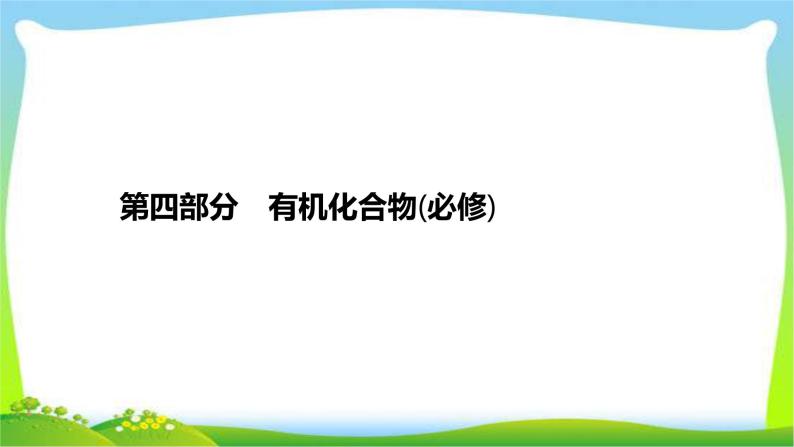 第四部分　有机化合物(必修)